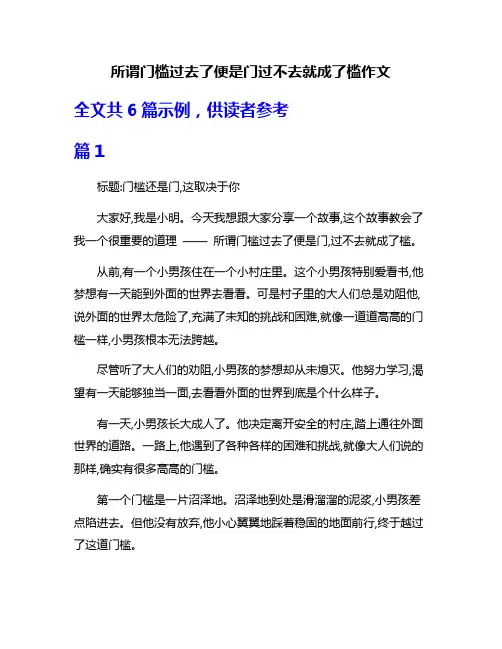 所谓门槛过去了便是门过不去就成了槛作文

全文共 6 篇示例，供读者参考

篇 1

标题:门槛还是门,这取决于你

大家好,我是小明。今天我想跟大家分享一个故事,这个故事教会了我一个很重要的道理 —— 所谓门槛过去了便是门,过不去就成了槛。

从前,有一个小男孩住在一个小村庄里。这个小男孩特别爱看书,他梦想有一天能到外面的世界去看看。可是村子里的大人们总是劝阻他,说外面的世界太危险了,充满了未知的挑战和困难,就像一道道高高的门槛一样,小男孩根本无法跨越。

尽管听了大人们的劝阻,小男孩的梦想却从未熄灭。他努力学习,渴望有一天能够独当一面,去看看外面的世界到底是个什么样子。

有一天,小男孩长大成人了。他决定离开安全的村庄,踏上通往外面世界的道路。一路上,他遇到了各种各样的困难和挑战,就像大人们说的那样,确实有很多高高的门槛。

第一个门槛是一片沼泽地。沼泽地到处是滑溜溜的泥浆,小男孩差点陷进去。但他没有放弃,他小心翼翼地踩着稳固的地面前行,终于越过了这道门槛。